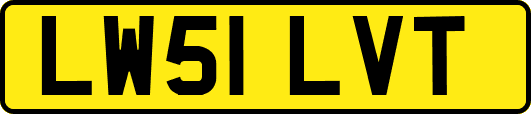 LW51 LVT